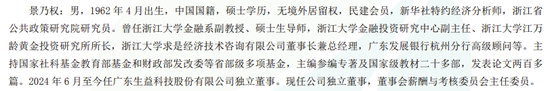 景乃权：男，1962 年 4 月出生，中国国籍，硕士学历，无境外居留权，民建会员，新华社特约经济分析师，浙江省公共政策研究院研究员。曾任浙江大学金融系副教授、硕士生导师，浙江大学金融投资研究中心副主任、浙江大学江万龄黄金投资研究所所长，浙江大学求是经济技术咨询有限公司董事长兼总经理，广东发展银行杭州分行高级顾问等。主持国家社科基金教育部基金和财政部发改委等省部级多项基金，主编参编专著及国家级教材二十多部，发表论文两百多篇。2024 年 6 月至今任广东生益科技股份有限公司独立董事。现任公司独立董事，董事会薪酬与考核委员会主任委员。